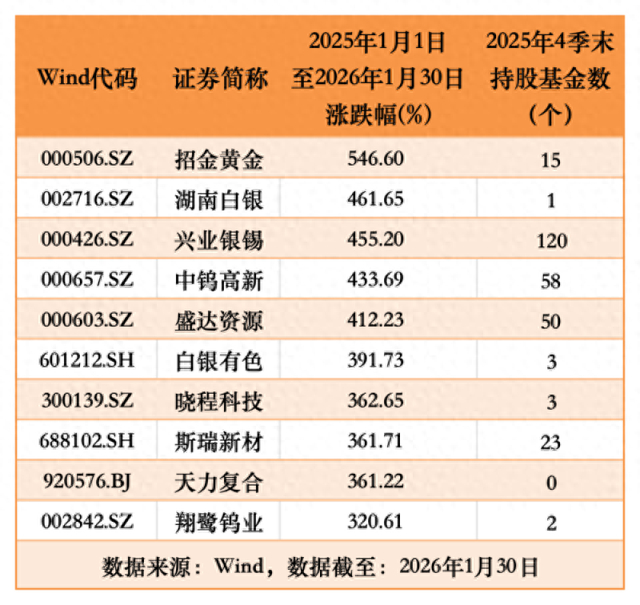 | Wind代码 | 证券简称 | 2025年1月1日至2026年1月30日涨跌幅(%) | 2025年4季末持股基金数(个) |
|---|---|---|---|
| 000506.SZ | 招金黄金 | 546.60 | 15 |
| 002716.SZ | 湖南白银 | 461.65 | 1 |
| 000426.SZ | 兴业银锡 | 455.20 | 120 |
| 000657.SZ | 中钨高新 | 433.69 | 58 |
| 000603.SZ | 盛达资源 | 412.23 | 50 |
| 601212.SH | 白银有色 | 391.73 | 3 |
| 300139.SZ | 晓程科技 | 362.65 | 3 |
| 688102.SH | 斯瑞新材 | 361.71 | 23 |
| 920576.BJ | 天力复合 | 361.22 | 0 |
| 002842.SZ | 翔鹭钨业 | 320.61 | 2 |

数据来源：Wind，数据截至：2026年1月30日